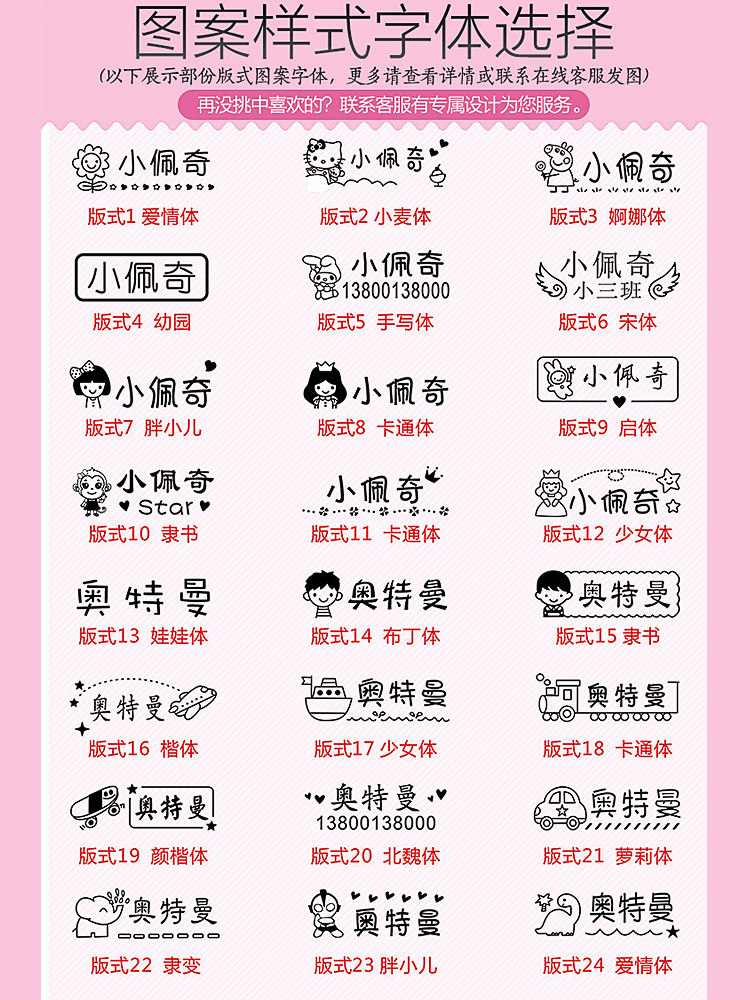 图案样式字体选择

(以下展示部份版式图案字体，更多请查看详情或联系在线客服发图)

再没挑中喜欢的？联系客服有专属设计为您服务。

小佩奇
版式1 爱情体

小佩奇
版式2 小麦体

小佩奇
版式3 婀娜体

小佩奇
版式4 幼园

小佩奇
13800138000
版式5 手写体

小佩奇
小三班
版式6 宋体

小佩奇
版式7 胖小儿

小佩奇
版式8 卡通体

小佩奇
版式9 启体

小佩奇
Star
版式10 隶书

小佩奇
版式11 卡通体

小佩奇
版式12 少女体

奥特曼
版式13 娃娃体

奥特曼
版式14 布丁体

奥特曼
版式15 隶书

奥特曼
版式16 楷体

奥特曼
版式17 少女体

奥特曼
版式18 卡通体

奥特曼
版式19 颜楷体

奥特曼
13800138000
版式20 北魏体

奥特曼
版式21 萝莉体

奥特曼
版式22 隶变

奥特曼
版式23 胖小儿

奥特曼
版式24 爱情体